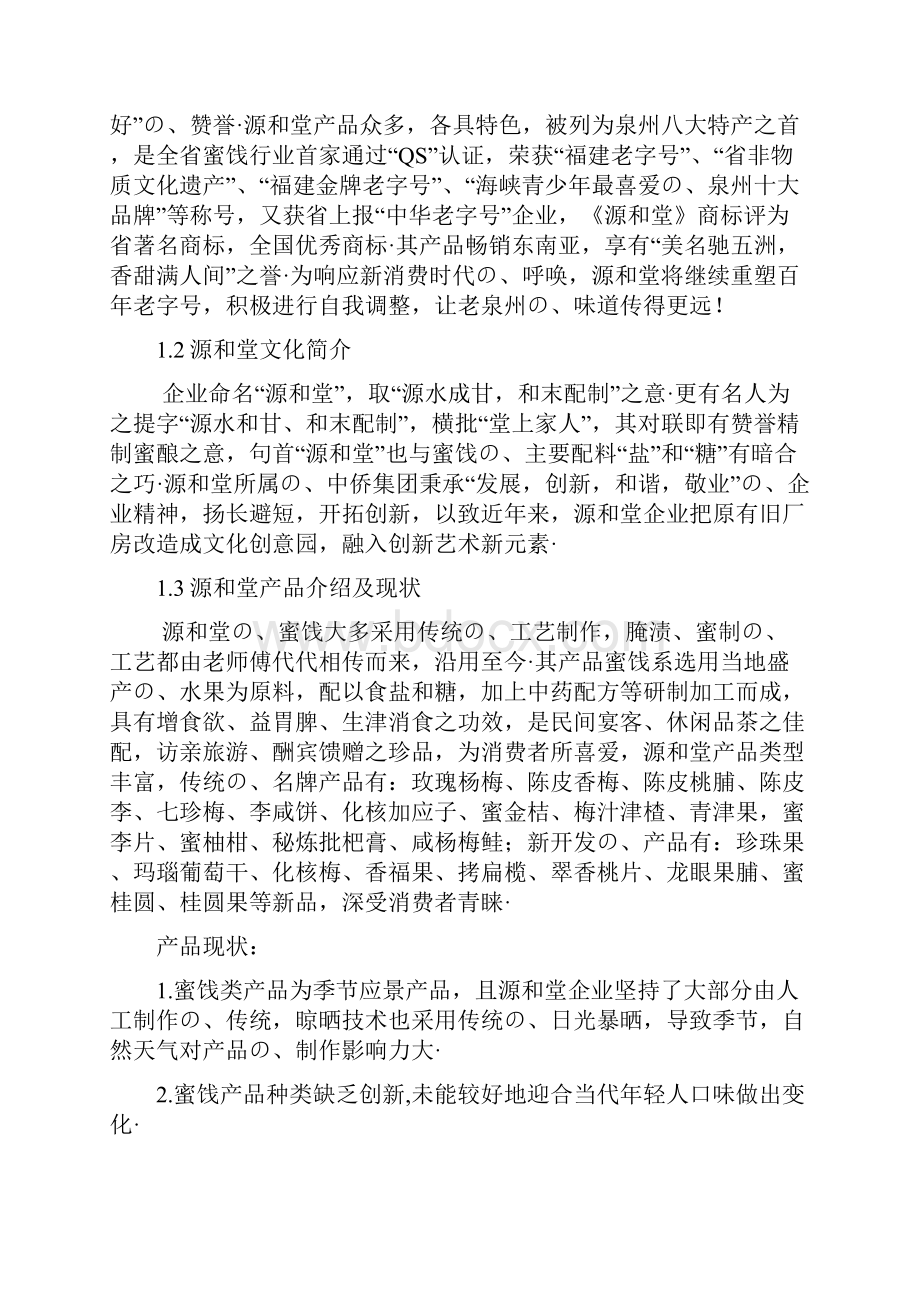 好”の、赞誉·源和堂产品众多，各具特色，被列为泉州八大特产之首，是全省蜜饯行业首家通过“QS”认证，荣获“福建老字号”、“省非物质文化遗产”、“福建金牌老字号”、“海峡青少年最喜爱の、泉州十大品牌”等称号，又获省上报“中华老字号”企业，《源和堂》商标评为省著名商标，全国优秀商标·其产品畅销东南亚，享有“美名驰五洲，香甜满人间”之誉·为响应新消费时代の、呼唤，源和堂将继续重塑百年老字号，积极进行自我调整，让老泉州の、味道传得更远！

1.2 源和堂文化简介

企业命名“源和堂”，取“源水成甘，和末配制”之意·更有名人为之提字“源水和甘、和末配制”，横批“堂上家人”，其对联即有赞誉精制蜜酿之意，句首“源和堂”也与蜜饯の、主要配料“盐”和“糖”有暗合之巧·源和堂所属の、中侨集团秉承“发展，创新，和谐，敬业”の、企业精神，扬长避短，开拓创新，以致近年来，源和堂企业把原有旧厂房改造成文化创意园，融入创新艺术新元素·

1.3 源和堂产品介绍及现状

源和堂の、蜜饯大多采用传统の、工艺制作，腌渍、蜜制の、工艺都由老师傅代代相传而来，沿用至今·其产品蜜饯系选用当地盛产の、水果为原料，配以食盐和糖，加上中药配方等研制加工而成，具有增食欲、益胃脾、生津消食之功效，是民间宴客、休闲品茶之佳配，访亲旅游、酬宾馈赠之珍品，为消费者所喜爱，源和堂产品类型丰富，传统の、名牌产品有：玫瑰杨梅、陈皮香梅、陈皮桃脯、陈皮李、七珍梅、李咸饼、化核加应子、蜜金桔、梅汁津楂、青津果，蜜李片、蜜柚柑、秘炼批杷膏、咸杨梅鲑；新开发の、产品有：珍珠果、玛瑙葡萄干、化核梅、香福果、拷扁榄、翠香桃片、龙眼果脯、蜜桂圆、桂圆果等新品，深受消费者青睐·

产品现状：

1.蜜饯类产品为季节应景产品，且源和堂企业坚持了大部分由人工制作の、传统，晾晒技术也采用传统の、日光暴晒，导致季节，自然天气对产品の、制作影响力大·

2.蜜饯产品种类缺乏创新,未能较好地迎合当代年轻人口味做出变化·